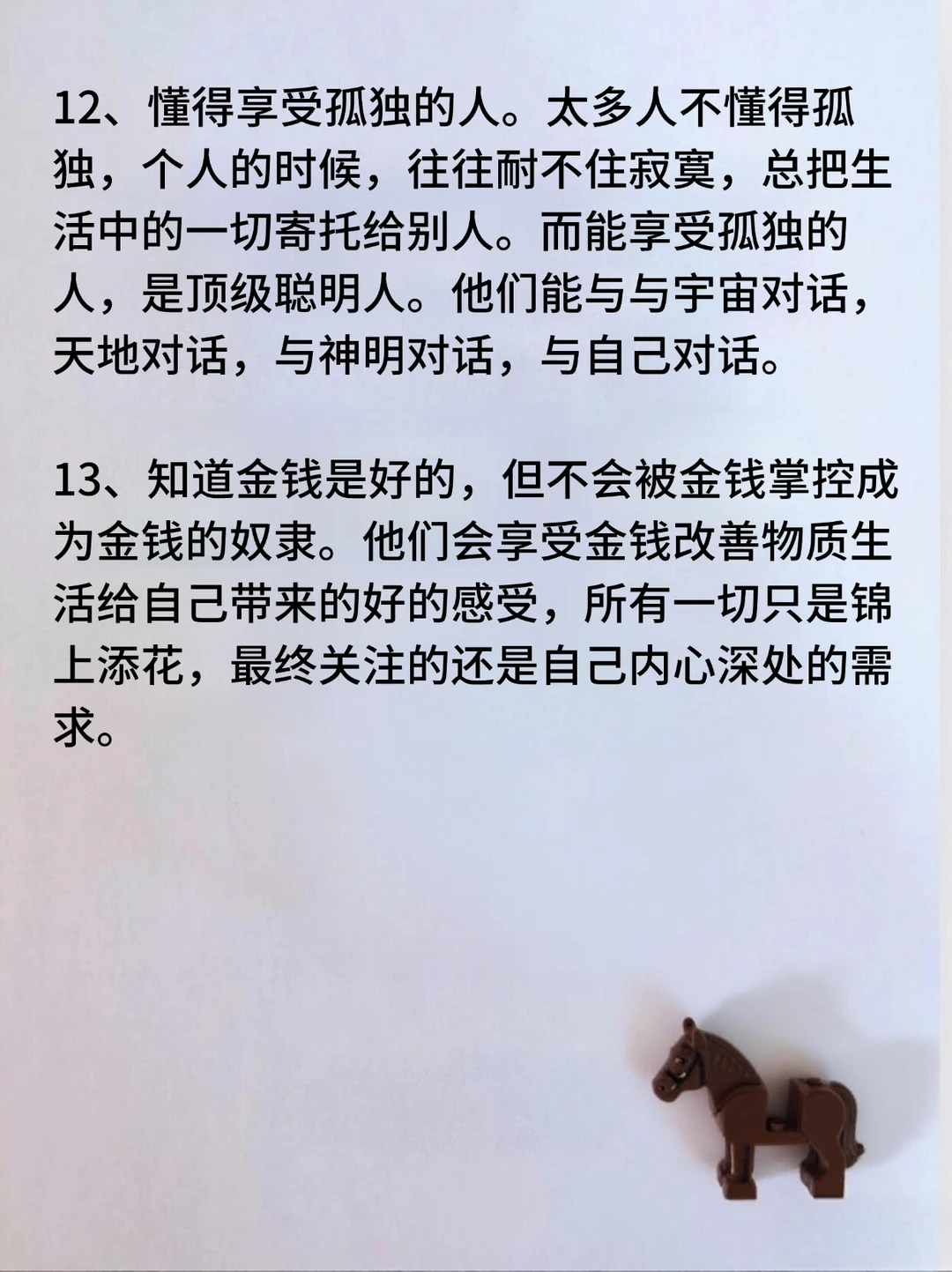 12、懂得享受孤独的人。太多人不懂得孤独，个人的时候，往往耐不住寂寞，总把生活中的一切寄托给别人。而能享受孤独的人，是顶级聪明人。他们能与与宇宙对话，天地对话，与神明对话，与自己对话。

13、知道金钱是好的，但不会被金钱掌控成为金钱的奴隶。他们会享受金钱改善物质生活给自己带来的好的感受，所有一切只是锦上添花，最终关注的还是自己内心深处的需求。